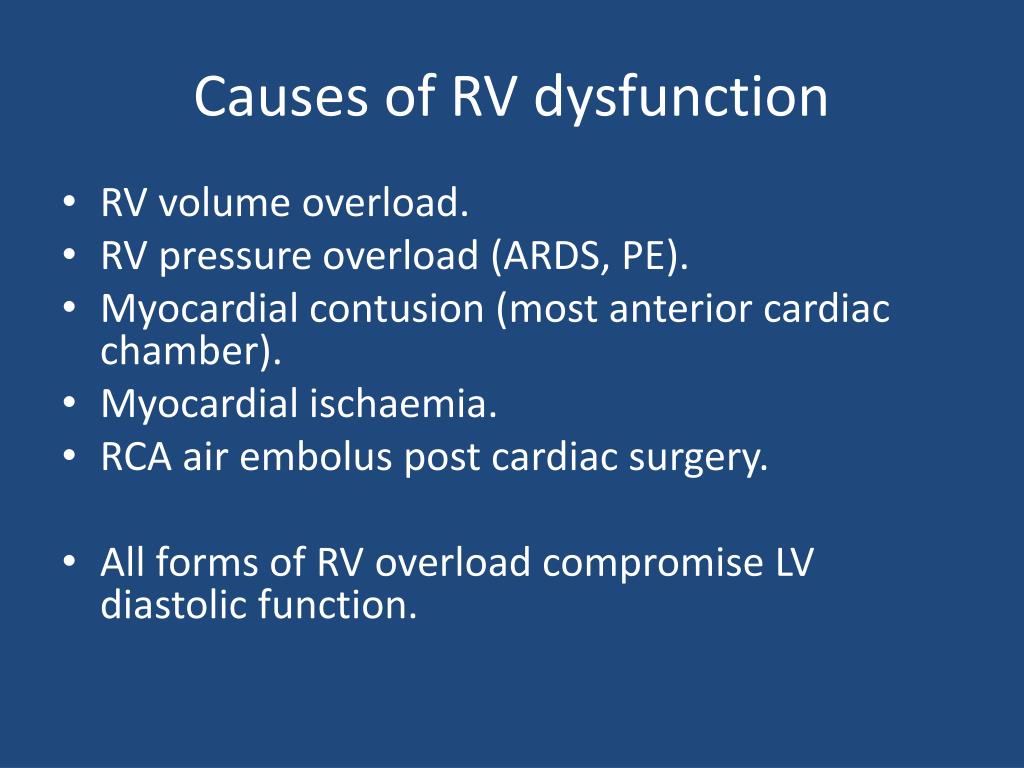 Causes of RV dysfunction

• RV volume overload.
• RV pressure overload (ARDS, PE).
• Myocardial contusion (most anterior cardiac chamber).
• Myocardial ischaemia.
• RCA air embolus post cardiac surgery.

• All forms of RV overload compromise LV diastolic function.